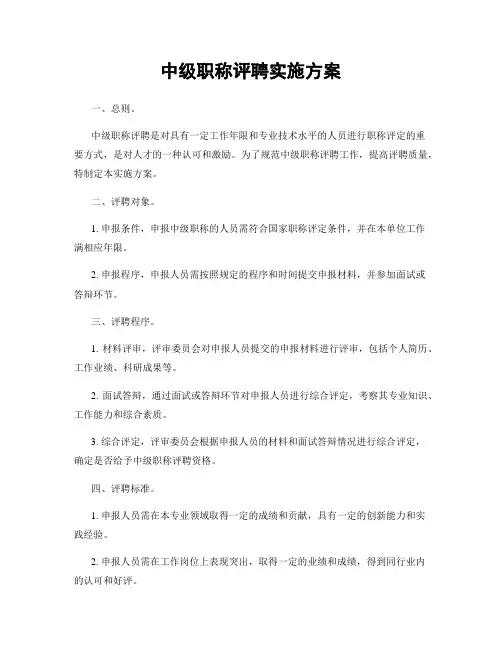 中级职称评聘实施方案

一、总则。

中级职称评聘是对具有一定工作年限和专业技术水平的人员进行职称评定的重要方式，是对人才的一种认可和激励。为了规范中级职称评聘工作，提高评聘质量，特制定本实施方案。

二、评聘对象。

1. 申报条件，申报中级职称的人员需符合国家职称评定条件，并在本单位工作满相应年限。

2. 申报程序，申报人员需按照规定的程序和时间提交申报材料，并参加面试或答辩环节。

三、评聘程序。

1. 材料评审，评审委员会对申报人员提交的申报材料进行评审，包括个人简历、工作业绩、科研成果等。

2. 面试答辩，通过面试或答辩环节对申报人员进行综合评定，考察其专业知识、工作能力和综合素质。

3. 综合评定，评审委员会根据申报人员的材料和面试答辩情况进行综合评定，确定是否给予中级职称评聘资格。

四、评聘标准。

1. 申报人员需在本专业领域取得一定的成绩和贡献，具有一定的创新能力和实践经验。

2. 申报人员需在工作岗位上表现突出，取得一定的业绩和成绩，得到同行业内的认可和好评。